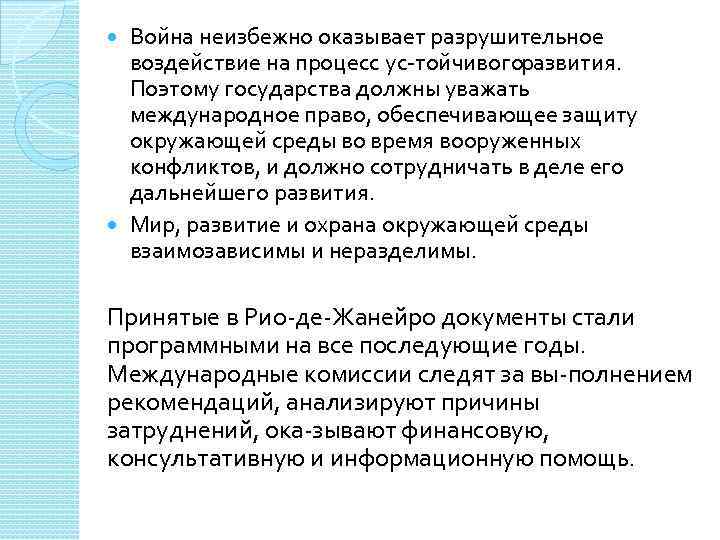 Война неизбежно оказывает разрушительное воздействие на процесс ус-тойчивогоразвития. Поэтому государства должны уважать международное право, обеспечивающее защиту окружающей среды во время вооруженных конфликтов, и должно сотрудничать в деле его дальнейшего развития.

Мир, развитие и охрана окружающей среды взаимозависимы и неразделимы.

Принятые в Рио-де-Жанейро документы стали программными на все последующие годы. Международные комиссии следят за вы-полнением рекомендаций, анализируют причины затруднений, ока-зывают финансовую, консультативную и информационную помощь.